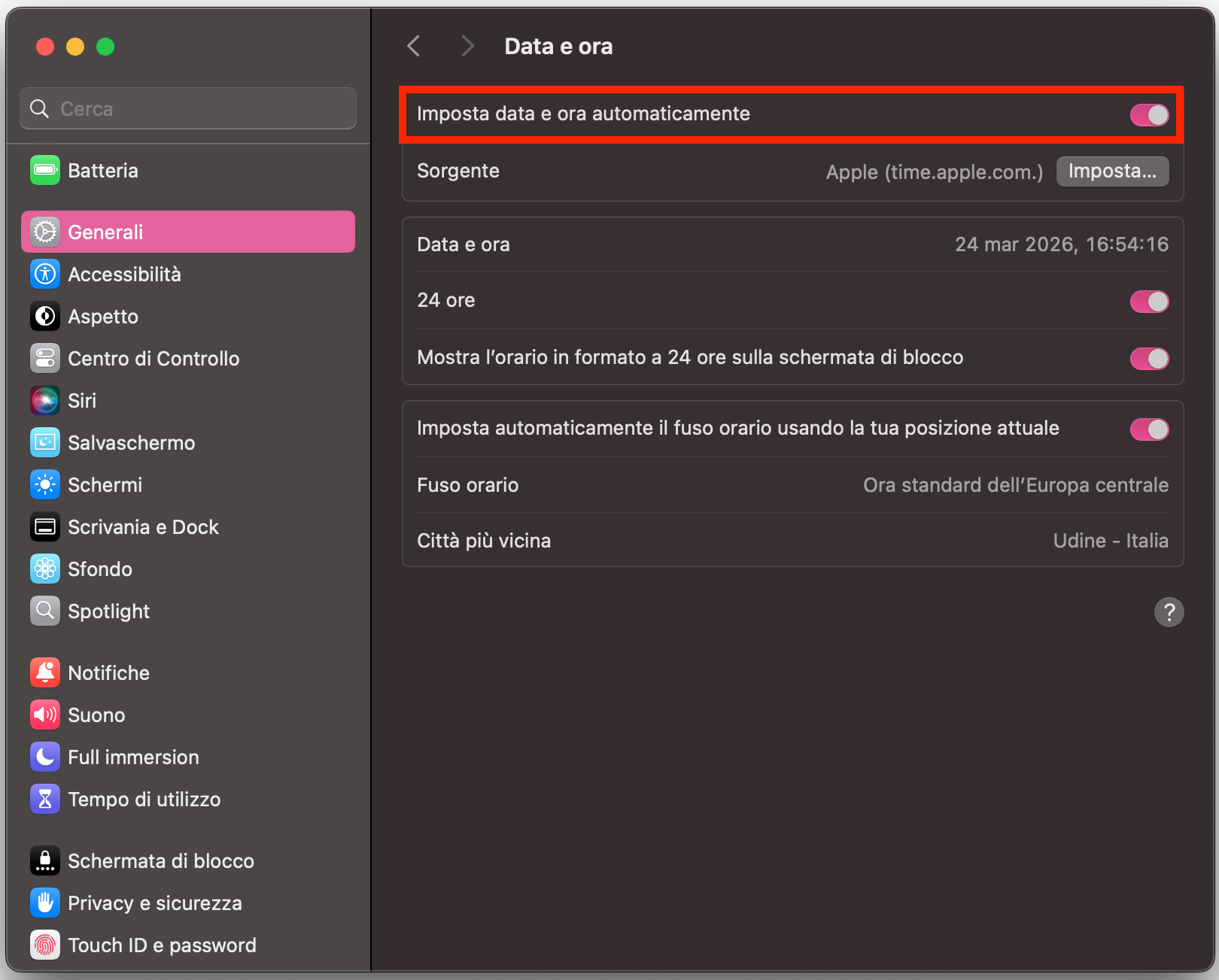 Cerca

Batteria

Generali
Accessibilità
Aspetto
Centro di Controllo
Siri
Salvaschermo
Schermi
Scrivania e Dock
Sfondo
Spotlight

Notifiche
Suono
Full immersion
Tempo di utilizzo

Schermata di blocco
Privacy e sicurezza
Touch ID e password

Data e ora

Imposta data e ora automaticamente

Sorgente Apple (time.apple.com.) Imposta...

Data e ora 24 mar 2026, 16:54:16

24 ore

Mostra l'orario in formato a 24 ore sulla schermata di blocco

Imposta automaticamente il fuso orario usando la tua posizione attuale

Fuso orario Ora standard dell'Europa centrale

Città più vicina Udine - Italia

?